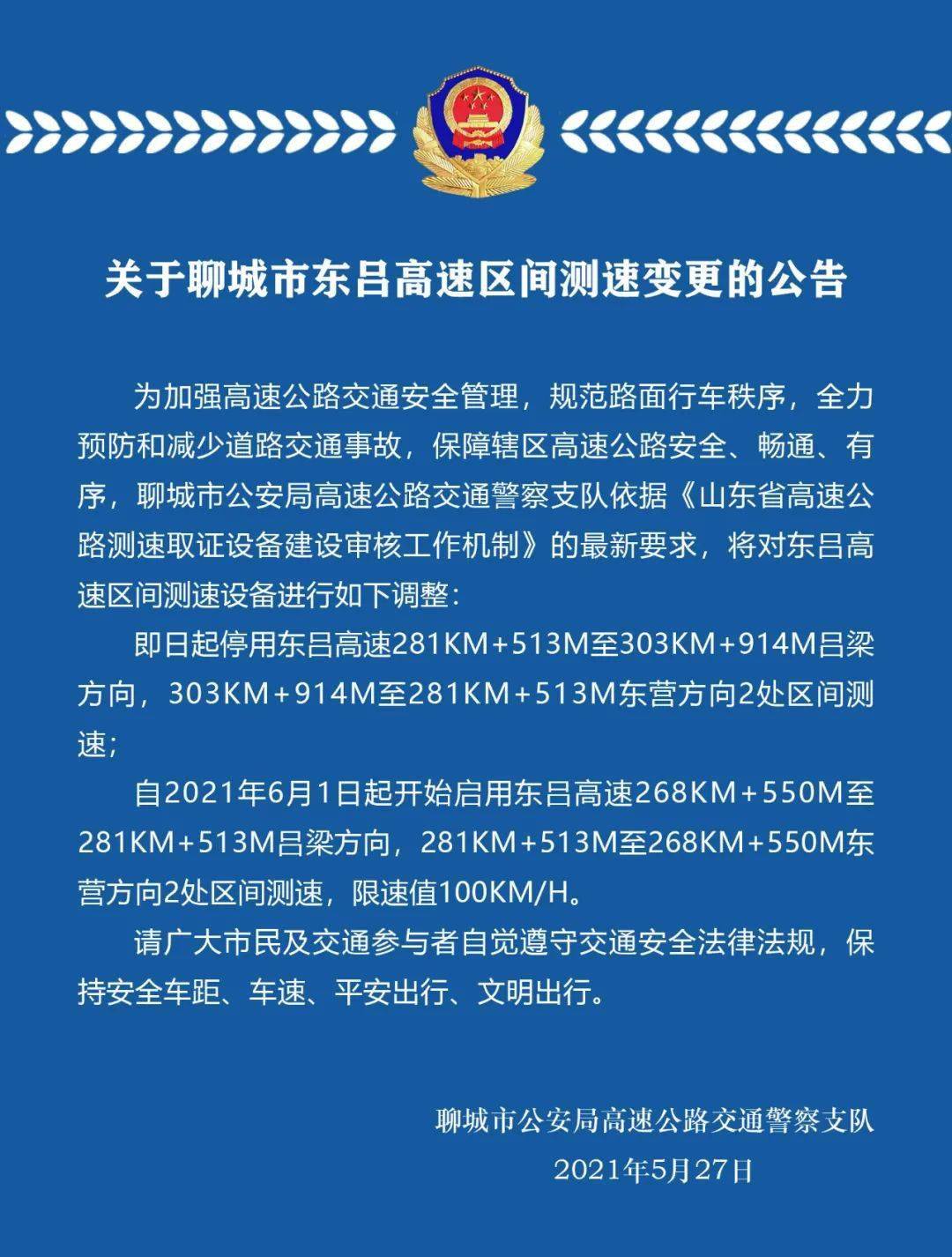 关于聊城市东吕高速区间测速变更的公告

为加强高速公路交通安全管理，规范路面行车秩序，全力预防和减少道路交通事故，保障辖区高速公路安全、畅通、有序，聊城市公安局高速公路交通警察支队依据《山东省高速公路测速取证设备建设审核工作机制》的最新要求，将对东吕高速区间测速设备进行如下调整：

即日起停用东吕高速281KM+513M至303KM+914M吕梁方向，303KM+914M至281KM+513M东营方向2处区间测速；

自2021年6月1日起开始启用东吕高速268KM+550M至281KM+513M吕梁方向，281KM+513M至268KM+550M东营方向2处区间测速，限速值100KM/H。

请广大市民及交通参与者自觉遵守交通安全法律法规，保持安全车距、车速、平安出行、文明出行。

聊城市公安局高速公路交通警察支队
2021年5月27日